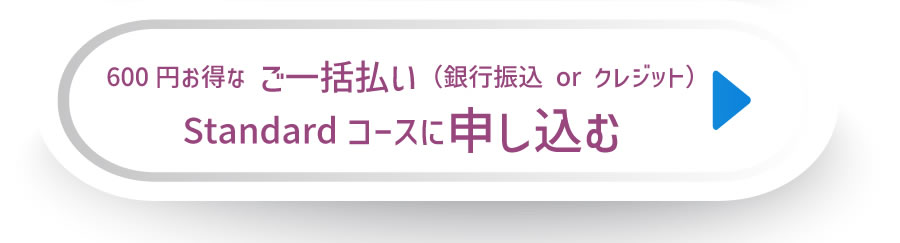 600 円お得な ご一括払い（銀行振込 or クレジット）
Standard コースに申し込む